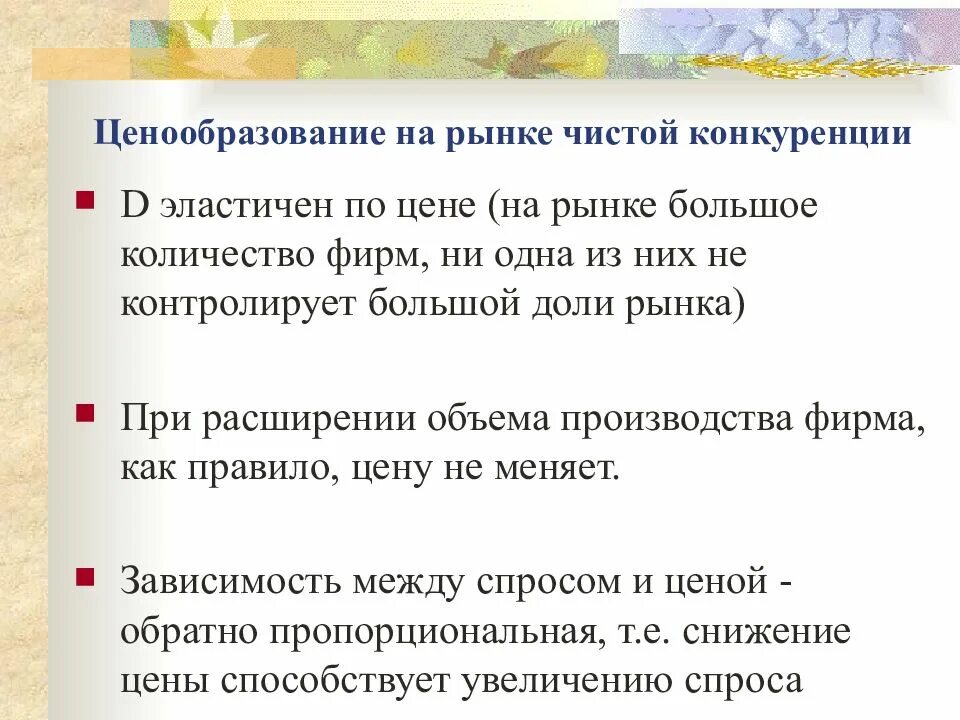 Ценообразование на рынке чистой конкуренции

D эластичен по цене (на рынке большое количество фирм, ни одна из них не контролирует большой доли рынка)

При расширении объема производства фирма, как правило, цену не меняет.

Зависимость между спросом и ценой - обратно пропорциональная, т.е. снижение цены способствует увеличению спроса